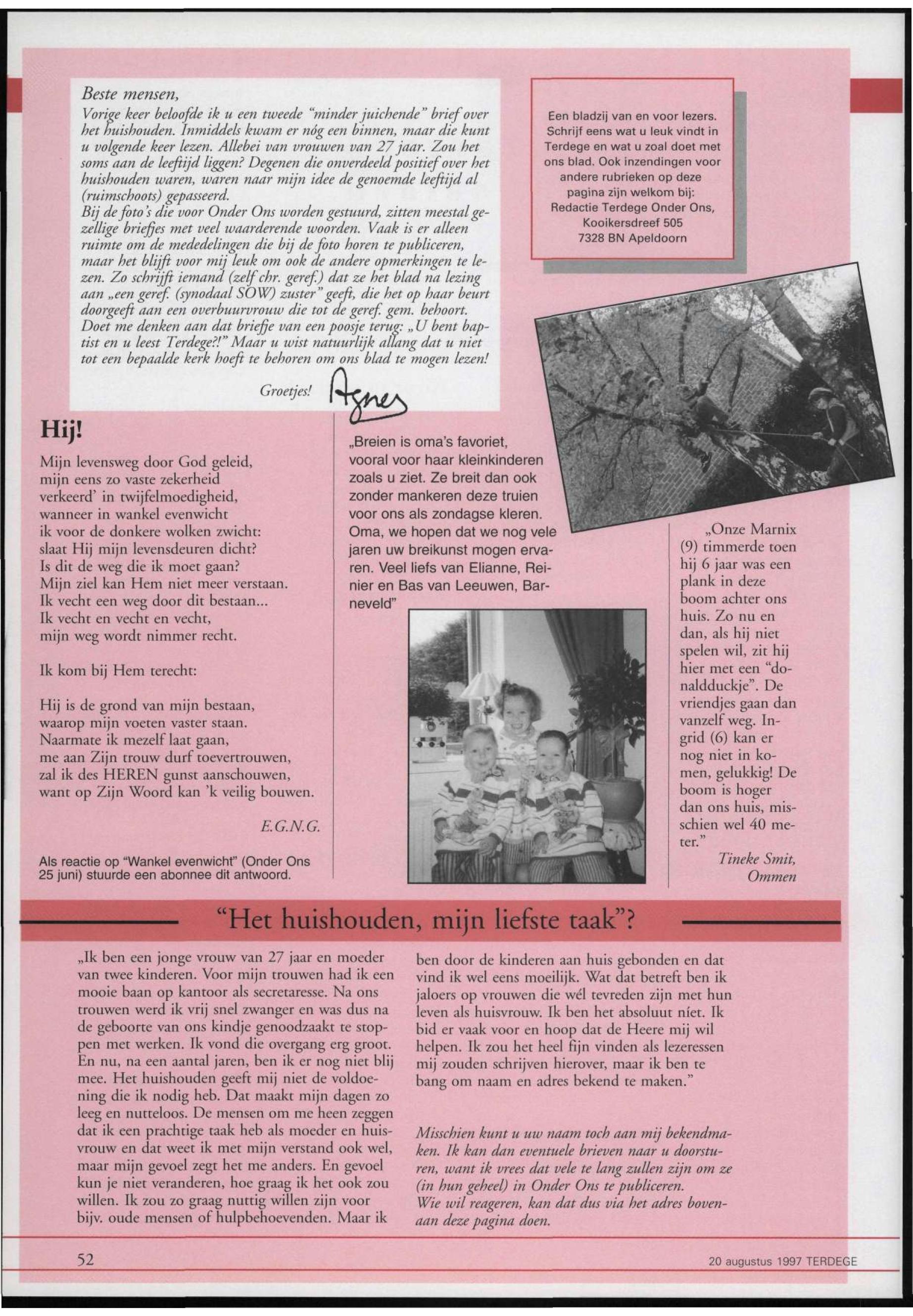 Beste mensen,

Vorige keer beloofde ik u een tweede "minder juichende" brief over het huishouden. Inmiddels kwam er nóg een binnen, maar die kunt u volgende keer lezen. Allebei van vrouwen van 27 jaar. Zou het soms aan de leeftijd liggen? Degenen die onverdeeld positief over het huishouden waren, waren naar mijn idee de genoemde leeftijd al (ruimschoots) gepasseerd.
Bij de foto's die voor Onder Ons worden gestuurd, zitten meestal gezellige briefjes met veel waarderende woorden. Vaak is er alleen ruimte om de mededelingen die bij de foto horen te publiceren, maar het blijft voor mij leuk om ook de andere opmerkingen te lezen. Zo schrijft iemand (zelf chr. geref.) dat ze het blad na lezing aan „een geref. (synodaal SOW) zuster" geeft, die het op haar beurt doorgeeft aan een overbuurvrouw die tot de geref. gem. behoort. Doet me denken aan dat briefje van een poosje terug: „U bent baptist en u leest Terdege?!" Maar u wist natuurlijk allang dat u niet tot een bepaalde kerk hoeft te behoren om ons blad te mogen lezen!

Groetjes! Agnes

Een bladzij van en voor lezers. Schrijf eens wat u leuk vindt in Terdege en wat u zoal doet met ons blad. Ook inzendingen voor andere rubrieken op deze pagina zijn welkom bij: Redactie Terdege Onder Ons, Kooikersdreef 505 7328 BN Apeldoorn

Hij!

Mijn levensweg door God geleid,
mijn eens zo vaste zekerheid
verkeerd' in twijfelmoedigheid,
wanneer in wankel evenwicht
ik voor de donkere wolken zwicht:
slaat Hij mijn levensdeuren dicht?
Is dit de weg die ik moet gaan?
Mijn ziel kan Hem niet meer verstaan.
Ik vecht een weg door dit bestaan...
Ik vecht en vecht en vecht,
mijn weg wordt nimmer recht.

Ik kom bij Hem terecht:

Hij is de grond van mijn bestaan,
waarop mijn voeten vaster staan.
Naarmate ik mezelf laat gaan,
me aan Zijn trouw durf toevertrouwen,
zal ik des HEREN gunst aanschouwen,
want op Zijn Woord kan 'k veilig bouwen.

E.G.N.G.

Als reactie op "Wankel evenwicht" (Onder Ons 25 juni) stuurde een abonnee dit antwoord.

„Breien is oma's favoriet, vooral voor haar kleinkinderen zoals u ziet. Ze breit dan ook zonder mankeren deze truien voor ons als zondagse kleren. Oma, we hopen dat we nog vele jaren uw breikunst mogen ervaren. Veel liefs van Elianne, Reinier en Bas van Leeuwen, Barneveld"

„Onze Marnix (9) timmerde toen hij 6 jaar was een plank in deze boom achter ons huis. Zo nu en dan, als hij niet spelen wil, zit hij hier met een "donaldduckje". De vriendjes gaan dan vanzelf weg. Ingrid (6) kan er nog niet in komen, gelukkig! De boom is hoger dan ons huis, misschien wel 40 meter."
Tineke Smit, Ommen

"Het huishouden, mijn liefste taak"?

„Ik ben een jonge vrouw van 27 jaar en moeder van twee kinderen. Voor mijn trouwen had ik een mooie baan op kantoor als secretaresse. Na ons trouwen werd ik vrij snel zwanger en was dus na de geboorte van ons kindje genoodzaakt te stoppen met werken. Ik vond die overgang erg groot. En nu, na een aantal jaren, ben ik er nog niet blij mee. Het huishouden geeft mij niet de voldoening die ik nodig heb. Dat maakt mijn dagen zo leeg en nutteloos. De mensen om me heen zeggen dat ik een prachtige taak heb als moeder en huisvrouw en dat weet ik met mijn verstand ook wel, maar mijn gevoel zegt het me anders. En gevoel kun je niet veranderen, hoe graag ik het ook zou willen. Ik zou zo graag nuttig willen zijn voor bijv. oude mensen of hulpbehoevenden. Maar ik ben door de kinderen aan huis gebonden en dat vind ik wel eens moeilijk. Wat dat betreft ben ik jaloers op vrouwen die wél tevreden zijn met hun leven als huisvrouw. Ik ben het absoluut níet. Ik bid er vaak voor en hoop dat de Heere mij wil helpen. Ik zou het heel fijn vinden als lezeressen mij zouden schrijven hierover, maar ik ben te bang om naam en adres bekend te maken."

Misschien kunt u uw naam toch aan mij bekendmaken. Ik kan dan eventuele brieven naar u doorsturen, want ik vrees dat vele te lang zullen zijn om ze (in hun geheel) in Onder Ons te publiceren.
Wie wil reageren, kan dat dus via het adres bovenaan deze pagina doen.

52

20 augustus 1997 TERDEGE